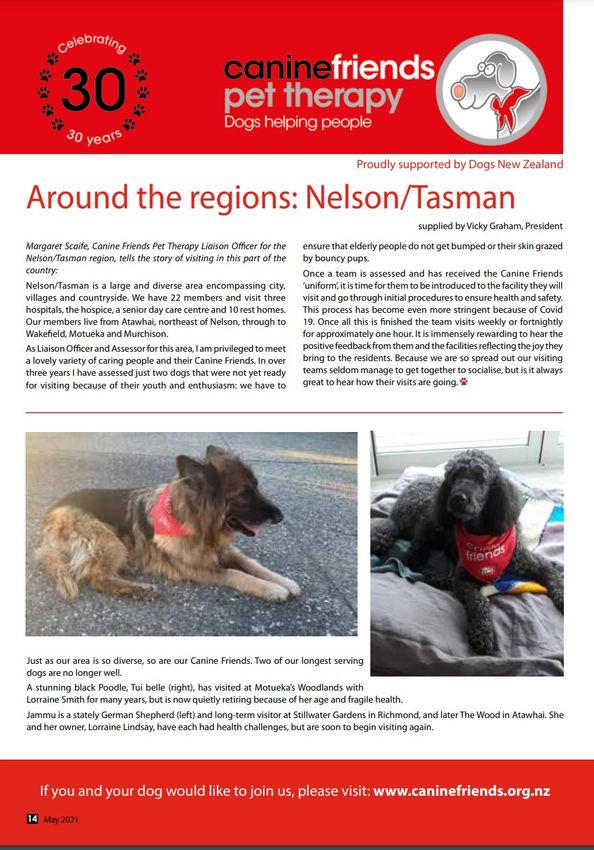 Celebrating
30
30 years

caninefriends
pet therapy
Dogs helping people

Proudly supported by Dogs New Zealand

Around the regions: Nelson/Tasman

supplied by Vicky Graham, President

Margaret Scaife, Canine Friends Pet Therapy Liaison Officer for the Nelson/Tasman region, tells the story of visiting in this part of the country:

Nelson/Tasman is a large and diverse area encompassing city, villages and countryside. We have 22 members and visit three hospitals, the hospice, a senior day care centre and 10 rest homes. Our members live from Atawhai, northeast of Nelson, through to Wakefield, Motueka and Murchison.

As Liaison Officer and Assessor for this area, I am privileged to meet a lovely variety of caring people and their Canine Friends. In over three years I have assessed just two dogs that were not yet ready for visiting because of their youth and enthusiasm: we have to ensure that elderly people do not get bumped or their skin grazed by bouncy pups.

Once a team is assessed and has received the Canine Friends 'uniform', it is time for them to be introduced to the facility they will visit and go through initial procedures to ensure health and safety. This process has become even more stringent because of Covid 19. Once all this is finished the team visits weekly or fortnightly for approximately one hour. It is immensely rewarding to hear the positive feedback from them and the facilities reflecting the joy they bring to the residents. Because we are so spread out our visiting teams seldom manage to get together to socialise, but is it always great to hear how their visits are going.

Canine friends

Just as our area is so diverse, so are our Canine Friends. Two of our longest serving dogs are no longer well.

A stunning black Poodle, Tui belle (right), has visited at Motueka's Woodlands with Lorraine Smith for many years, but is now quietly retiring because of her age and fragile health.

Jammu is a stately German Shepherd (left) and long-term visitor at Stillwater Gardens in Richmond, and later The Wood in Atawhai. She and her owner, Lorraine Lindsay, have each had health challenges, but are soon to begin visiting again.

If you and your dog would like to join us, please visit: www.caninefriends.org.nz

14 May 2021